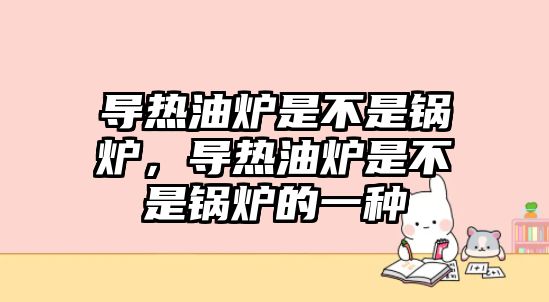 导热油炉是不是锅炉，导热油炉是不是锅炉的一种